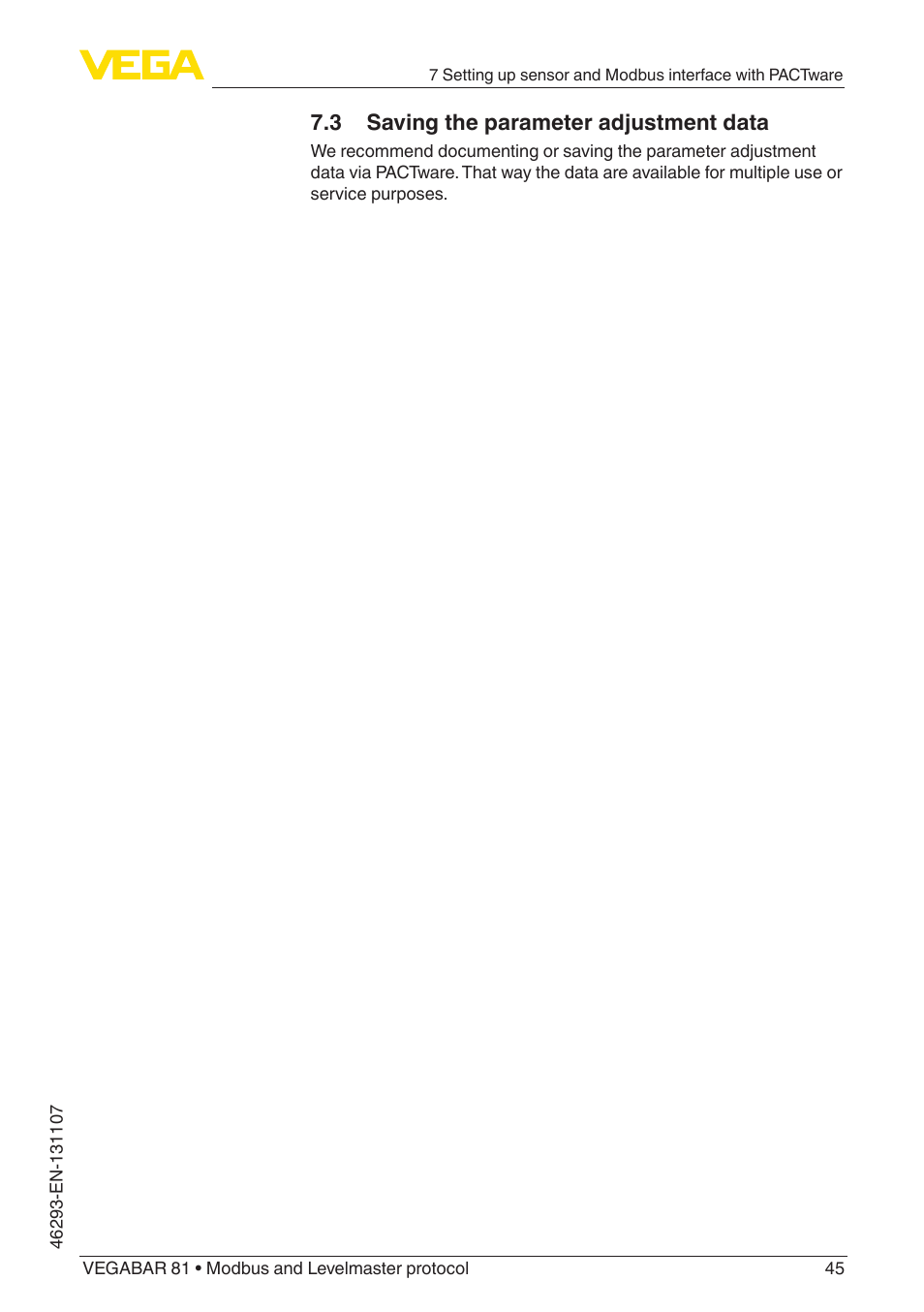 VEGA

7 Setting up sensor and Modbus interface with PACTware

7.3 Saving the parameter adjustment data

We recommend documenting or saving the parameter adjustment data via PACTware. That way the data are available for multiple use or service purposes.

46293-EN-131107

VEGABAR 81 • Modbus and Levelmaster protocol

45